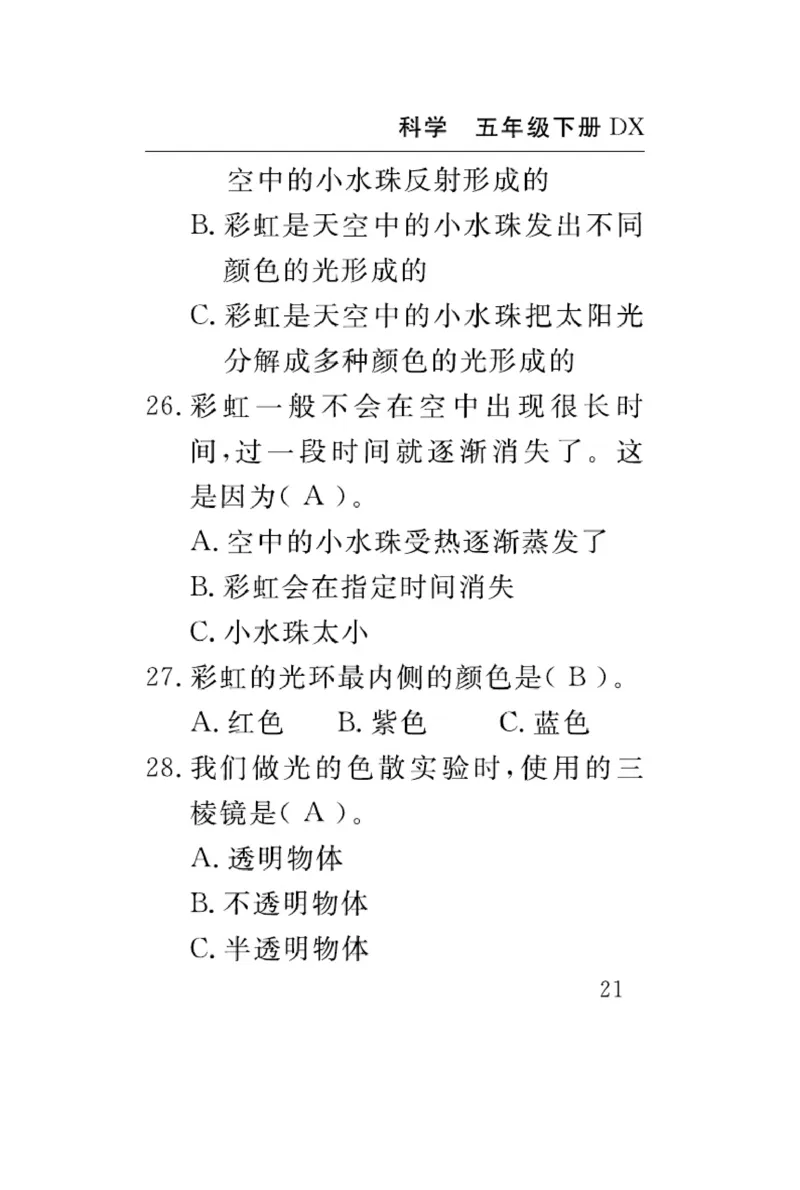 科学　五年级下册 DX

空中的小水珠反射形成的
B. 彩虹是天空中的小水珠发出不同颜色的光形成的
C. 彩虹是天空中的小水珠把太阳光分解成多种颜色的光形成的

26. 彩虹一般不会在空中出现很长时间，过一段时间就逐渐消失了。这是因为（ A ）。
A. 空中的小水珠受热逐渐蒸发了
B. 彩虹会在指定时间消失
C. 小水珠太小

27. 彩虹的光环最内侧的颜色是（ B ）。
A. 红色　B. 紫色　C. 蓝色

28. 我们做光的色散实验时，使用的三棱镜是（ A ）。
A. 透明物体
B. 不透明物体
C. 半透明物体

21